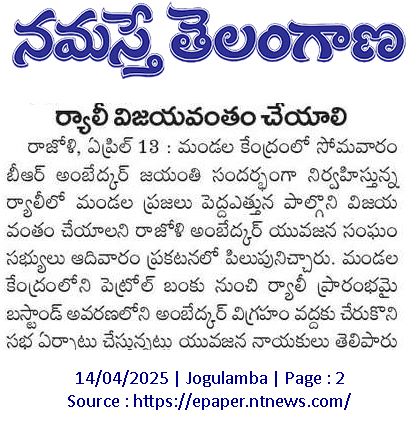 నమస్తే తెలంగాణ

ర్యాలీ విజయవంతం చేయాలి

రాజోళి, ఏప్రిల్ 13 : మండల కేంద్రంలో సోమవారం బీఆర్ అంబేద్కర్ జయంతి సందర్భంగా నిర్వహిస్తున్న ర్యాలీలో మండల ప్రజలు పెద్దఎత్తున పాల్గొని విజయవంతం చేయాలని రాజోళి అంబేద్కర్ యువజన సంఘం సభ్యులు ఆదివారం ప్రకటనలో పిలుపునిచ్చారు. మండల కేంద్రంలోని పెట్రోల్ బంకు నుంచి ర్యాలీ ప్రారంభమై బస్టాండ్ అవరణలోని అంబేద్కర్ విగ్రహం వద్దకు చేరుకొని సభ ఏర్పాటు చేస్తున్నట్లు యువజన నాయకులు తెలిపారు

14/04/2025 | Jogulamba | Page : 2
Source : https://epaper.ntnews.com/